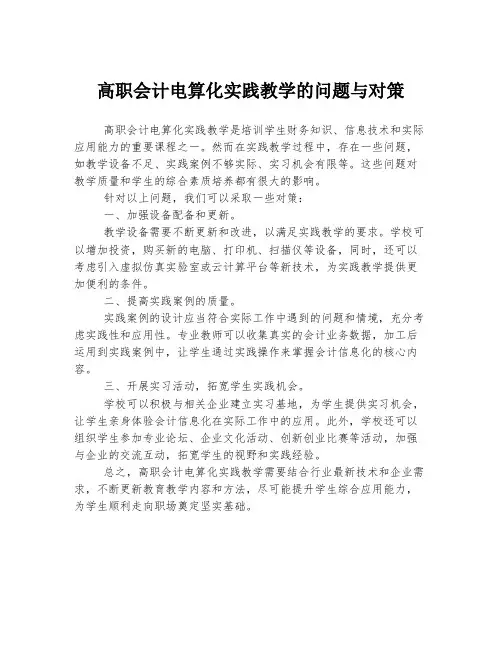 高职会计电算化实践教学的问题与对策

高职会计电算化实践教学是培训学生财务知识、信息技术和实际应用能力的重要课程之一。然而在实践教学过程中，存在一些问题，如教学设备不足、实践案例不够实际、实习机会有限等。这些问题对教学质量和学生的综合素质培养都有很大的影响。

针对以上问题，我们可以采取一些对策：

一、加强设备配备和更新。

教学设备需要不断更新和改进，以满足实践教学的要求。学校可以增加投资，购买新的电脑、打印机、扫描仪等设备，同时，还可以考虑引入虚拟仿真实验室或云计算平台等新技术，为实践教学提供更加便利的条件。

二、提高实践案例的质量。

实践案例的设计应当符合实际工作中遇到的问题和情境，充分考虑实践性和应用性。专业教师可以收集真实的会计业务数据，加工后运用到实践案例中，让学生通过实践操作来掌握会计信息化的核心内容。

三、开展实习活动，拓宽学生实践机会。

学校可以积极与相关企业建立实习基地，为学生提供实习机会，让学生亲身体验会计信息化在实际工作中的应用。此外，学校还可以组织学生参加专业论坛、企业文化活动、创新创业比赛等活动，加强与企业的交流互动，拓宽学生的视野和实践经验。

总之，高职会计电算化实践教学需要结合行业最新技术和企业需求，不断更新教育教学内容和方法，尽可能提升学生综合应用能力，为学生顺利走向职场奠定坚实基础。